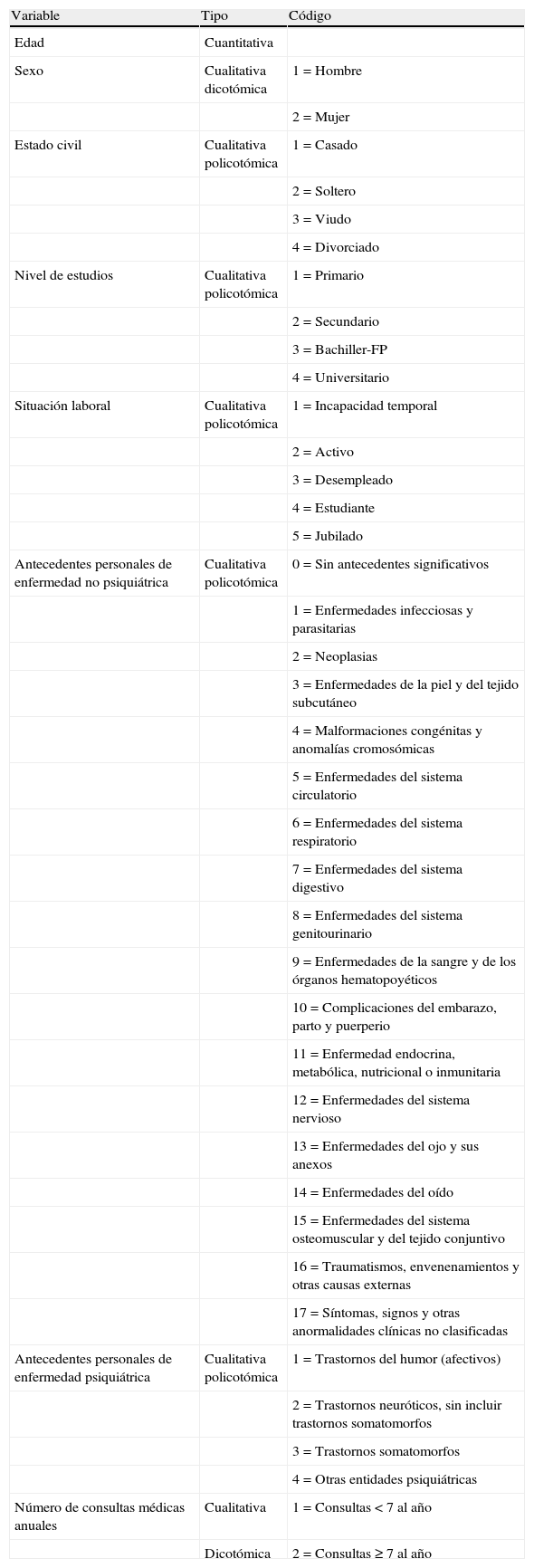 | Variable | Tipo | Código |
|---|---|---|
| Edad | Cuantitativa | |
| Sexo | Cualitativa dicotómica | 1 = Hombre |
| | | 2 = Mujer |
| Estado civil | Cualitativa policotómica | 1 = Casado |
| | | 2 = Soltero |
| | | 3 = Viudo |
| | | 4 = Divorciado |
| Nivel de estudios | Cualitativa policotómica | 1 = Primario |
| | | 2 = Secundario |
| | | 3 = Bachiller-FP |
| | | 4 = Universitario |
| Situación laboral | Cualitativa policotómica | 1 = Incapacidad temporal |
| | | 2 = Activo |
| | | 3 = Desempleado |
| | | 4 = Estudiante |
| | | 5 = Jubilado |
| Antecedentes personales de enfermedad no psiquiátrica | Cualitativa policotómica | 0 = Sin antecedentes significativos |
| | | 1 = Enfermedades infecciosas y parasitarias |
| | | 2 = Neoplasias |
| | | 3 = Enfermedades de la piel y del tejido subcutáneo |
| | | 4 = Malformaciones congénitas y anomalías cromosómicas |
| | | 5 = Enfermedades del sistema circulatorio |
| | | 6 = Enfermedades del sistema respiratorio |
| | | 7 = Enfermedades del sistema digestivo |
| | | 8 = Enfermedades del sistema genitourinario |
| | | 9 = Enfermedades de la sangre y de los órganos hematopoyéticos |
| | | 10 = Complicaciones del embarazo, parto y puerperio |
| | | 11 = Enfermedad endocrina, metabólica, nutricional o inmunitaria |
| | | 12 = Enfermedades del sistema nervioso |
| | | 13 = Enfermedades del ojo y sus anexos |
| | | 14 = Enfermedades del oído |
| | | 15 = Enfermedades del sistema osteomuscular y del tejido conjuntivo |
| | | 16 = Traumatismos, envenenamientos y otras causas externas |
| | | 17 = Síntomas, signos y otras anormalidades clínicas no clasificadas |
| Antecedentes personales de enfermedad psiquiátrica | Cualitativa policotómica | 1 = Trastornos del humor (afectivos) |
| | | 2 = Trastornos neuróticos, sin incluir trastornos somatomorfos |
| | | 3 = Trastornos somatomorfos |
| | | 4 = Otras entidades psiquiátricas |
| Número de consultas médicas anuales | Cualitativa | 1 = Consultas < 7 al año |
| | Dicotómica | 2 = Consultas ≥ 7 al año |